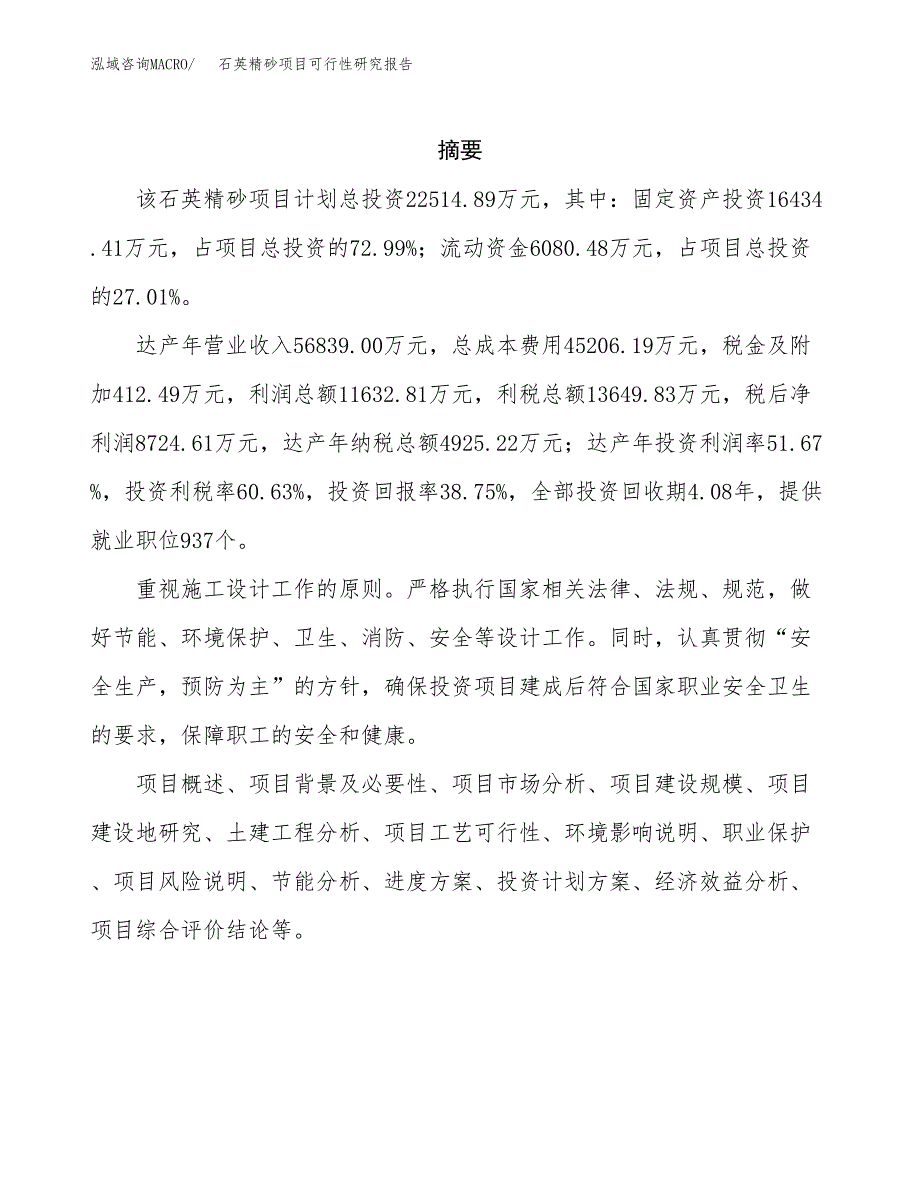 泓域咨询MACRO/　石英精砂项目可行性研究报告

摘要

该石英精砂项目计划总投资22514.89万元，其中：固定资产投资16434.41万元，占项目总投资的72.99%；流动资金6080.48万元，占项目总投资的27.01%。

达产年营业收入56839.00万元，总成本费用45206.19万元，税金及附加412.49万元，利润总额11632.81万元，利税总额13649.83万元，税后净利润8724.61万元，达产年纳税总额4925.22万元；达产年投资利润率51.67%，投资利税率60.63%，投资回报率38.75%，全部投资回收期4.08年，提供就业职位937个。

重视施工设计工作的原则。严格执行国家相关法律、法规、规范，做好节能、环境保护、卫生、消防、安全等设计工作。同时，认真贯彻“安全生产，预防为主”的方针，确保投资项目建成后符合国家职业安全卫生的要求，保障职工的安全和健康。

项目概述、项目背景及必要性、项目市场分析、项目建设规模、项目建设地研究、土建工程分析、项目工艺可行性、环境影响说明、职业保护、项目风险说明、节能分析、进度方案、投资计划方案、经济效益分析、项目综合评价结论等。